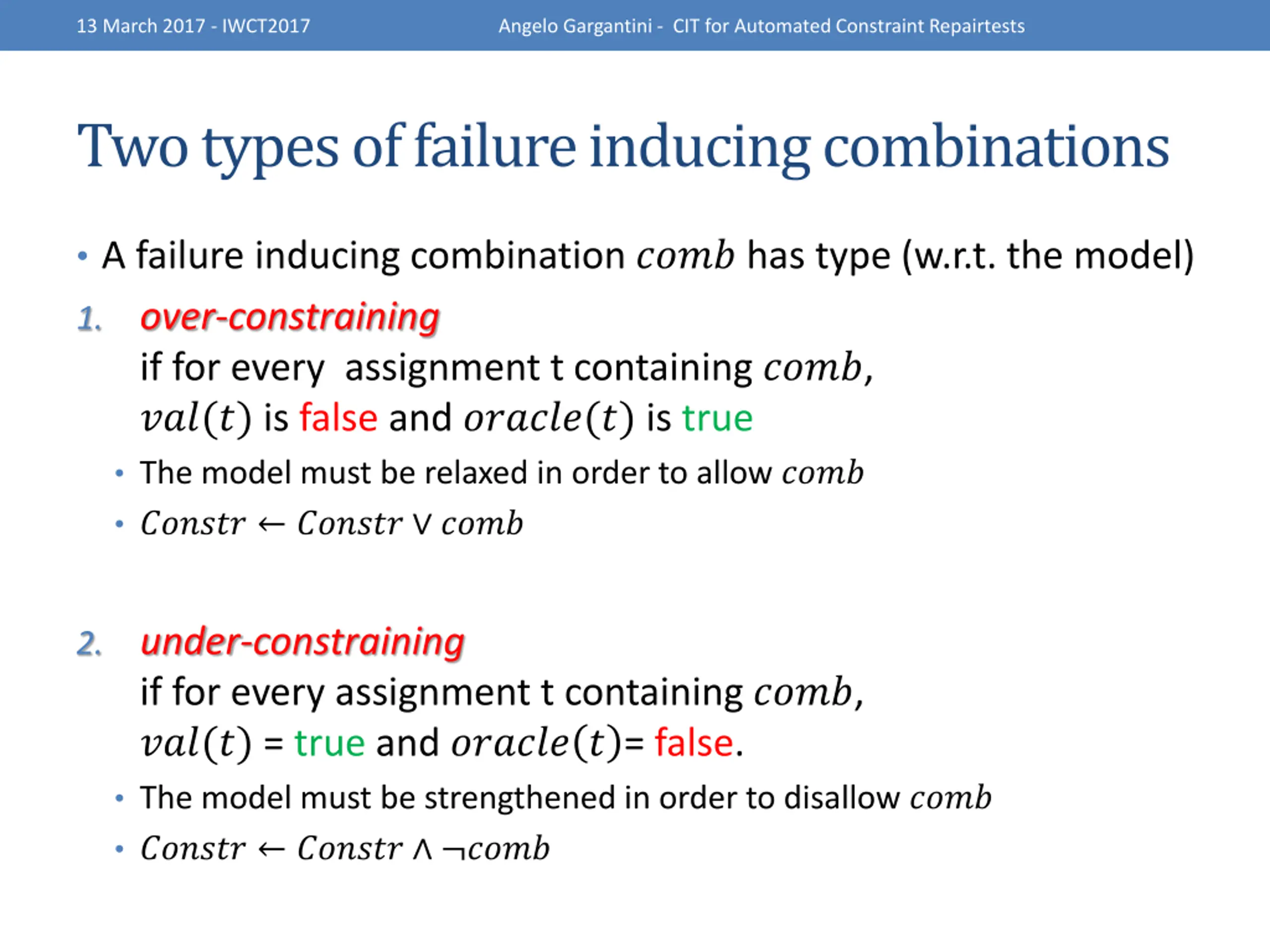 13 March 2017 - IWCT2017

Angelo Gargantini - CIT for Automated Constraint Repairtests

Two types of failure inducing combinations

• A failure inducing combination $comb$ has type (w.r.t. the model)

1. over-constraining
if for every assignment t containing $comb$,
$val(t)$ is false and $oracle(t)$ is true

• The model must be relaxed in order to allow $comb$

• $Constr \leftarrow Constr \vee comb$

2. under-constraining
if for every assignment t containing $comb$,
$val(t)$ = true and $oracle(t)$= false.

• The model must be strengthened in order to disallow $comb$

• $Constr \leftarrow Constr \wedge \neg comb$